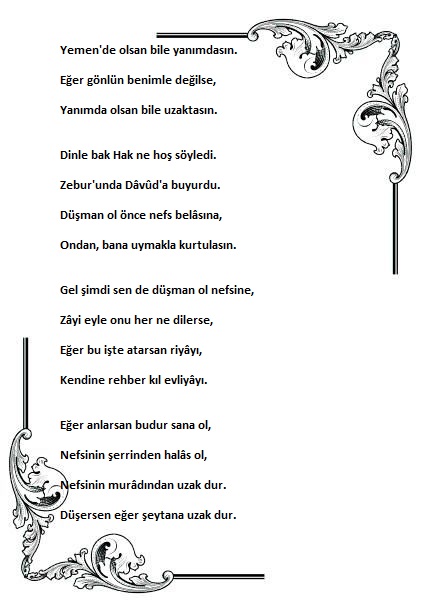 Yemen'de olsan bile yanımdasın.

Eğer gönlün benimle değilse,

Yanımda olsan bile uzaktasın.

Dinle bak Hak ne hoş söyledi.

Zebur'unda Dâvûd'a buyurdu.

Düşman ol önce nefs belâsına,

Ondan, bana uymakla kurtulasın.

Gel şimdi sen de düşman ol nefsine,

Zâyi eyle onu her ne dilerse,

Eğer bu işte atarsan riyâyı,

Kendine rehber kıl evliyâyı.

Eğer anlarsan budur sana ol,

Nefsinin şerrinden halâs ol,

Nefsinin murâdından uzak dur.

Düşersen eğer şeytana uzak dur.